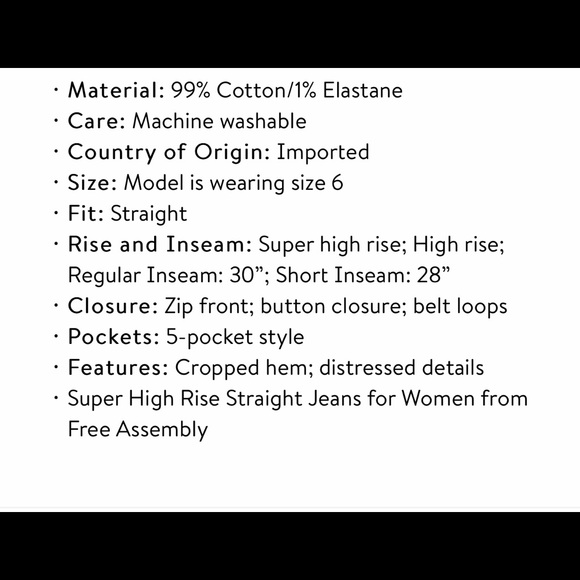 · Material: 99% Cotton/1% Elastane
· Care: Machine washable
· Country of Origin: Imported
· Size: Model is wearing size 6
· Fit: Straight
· Rise and Inseam: Super high rise; High rise; Regular Inseam: 30”; Short Inseam: 28”
· Closure: Zip front; button closure; belt loops
· Pockets: 5-pocket style
· Features: Cropped hem; distressed details
· Super High Rise Straight Jeans for Women from Free Assembly